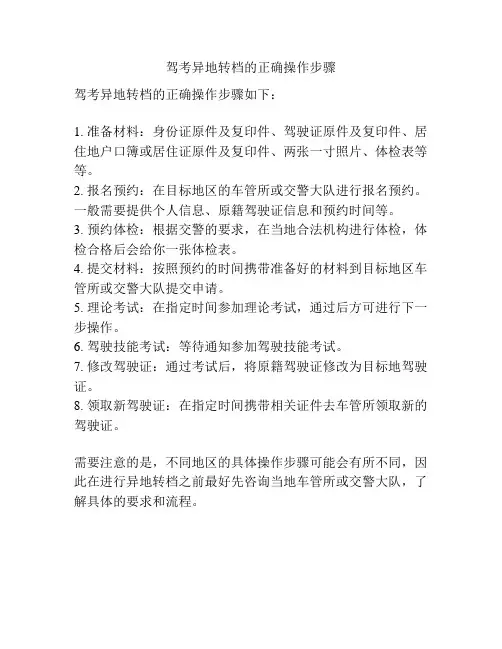 驾考异地转档的正确操作步骤

驾考异地转档的正确操作步骤如下：

1. 准备材料：身份证原件及复印件、驾驶证原件及复印件、居住地户口簿或居住证原件及复印件、两张一寸照片、体检表等等。
2. 报名预约：在目标地区的车管所或交警大队进行报名预约。一般需要提供个人信息、原籍驾驶证信息和预约时间等。
3. 预约体检：根据交警的要求，在当地合法机构进行体检，体检合格后会给你一张体检表。
4. 提交材料：按照预约的时间携带准备好的材料到目标地区车管所或交警大队提交申请。
5. 理论考试：在指定时间参加理论考试，通过后方可进行下一步操作。
6. 驾驶技能考试：等待通知参加驾驶技能考试。
7. 修改驾驶证：通过考试后，将原籍驾驶证修改为目标地驾驶证。
8. 领取新驾驶证：在指定时间携带相关证件去车管所领取新的驾驶证。

需要注意的是，不同地区的具体操作步骤可能会有所不同，因此在进行异地转档之前最好先咨询当地车管所或交警大队，了解具体的要求和流程。